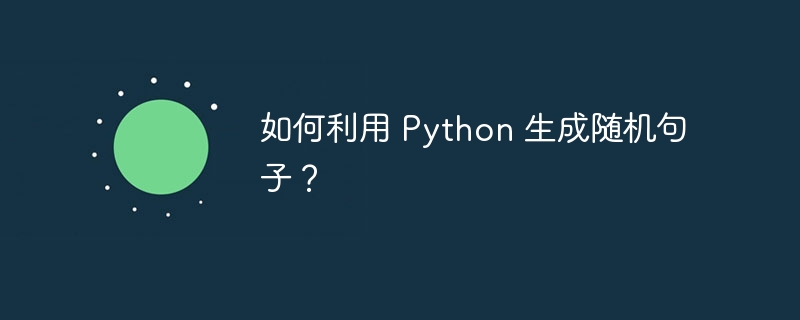 如何利用 Python 生成随机句子？